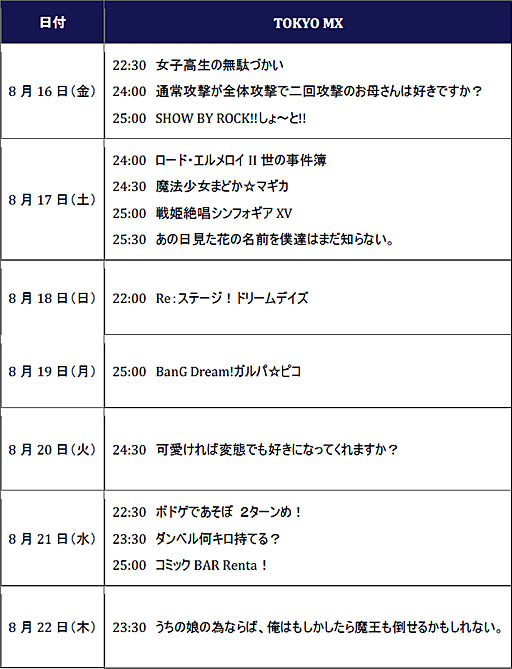 | 日付 | TOKYO MX |
|---|---|
| 8月16日(金) | 22:30 女子高生の無駄づかい 24:00 通常攻撃が全体攻撃で二回攻撃のお母さんは好きですか? 25:00 SHOW BY ROCK!!しょ〜と!! |
| 8月17日(土) | 24:00 ロード・エルメロイII世の事件簿 24:30 魔法少女まどか☆マギカ 25:00 戦姫絶唱シンフォギアXV 25:30 あの日見た花の名前を僕達はまだ知らない。 |
| 8月18日(日) | 22:00 Re:ステージ!ドリームデイズ |
| 8月19日(月) | 25:00 BanG Dream!ガルパ☆ピコ |
| 8月20日(火) | 24:30 可愛ければ変態でも好きになってくれますか? |
| 8月21日(水) | 22:30 ボドゲであそぼ 2ターンめ! 23:30 ダンベル何キロ持てる? 25:00 コミックBAR Renta! |
| 8月22日(木) | 23:30 うちの娘の為ならば、俺はもしかしたら魔王も倒せるかもしれない。 |